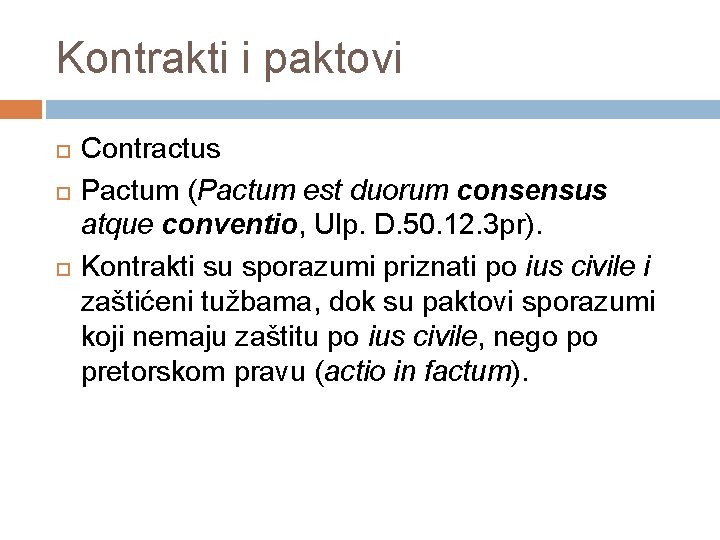 Kontrakti i paktovi

Contractus

Pactum (Pactum est duorum consensus atque conventio, Ulp. D.50.12.3pr).

Kontrakti su sporazumi priznati po ius civile i zaštićeni tužbama, dok su paktovi sporazumi koji nemaju zaštitu po ius civile, nego po pretorskom pravu (actio in factum).